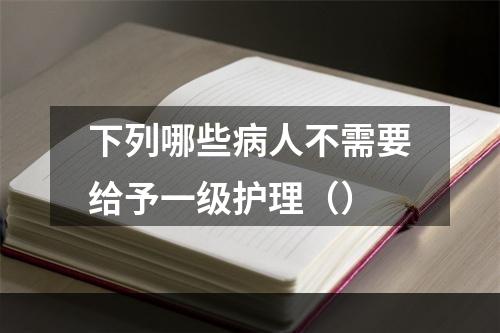 下列哪些病人不需要给予一级护理（）